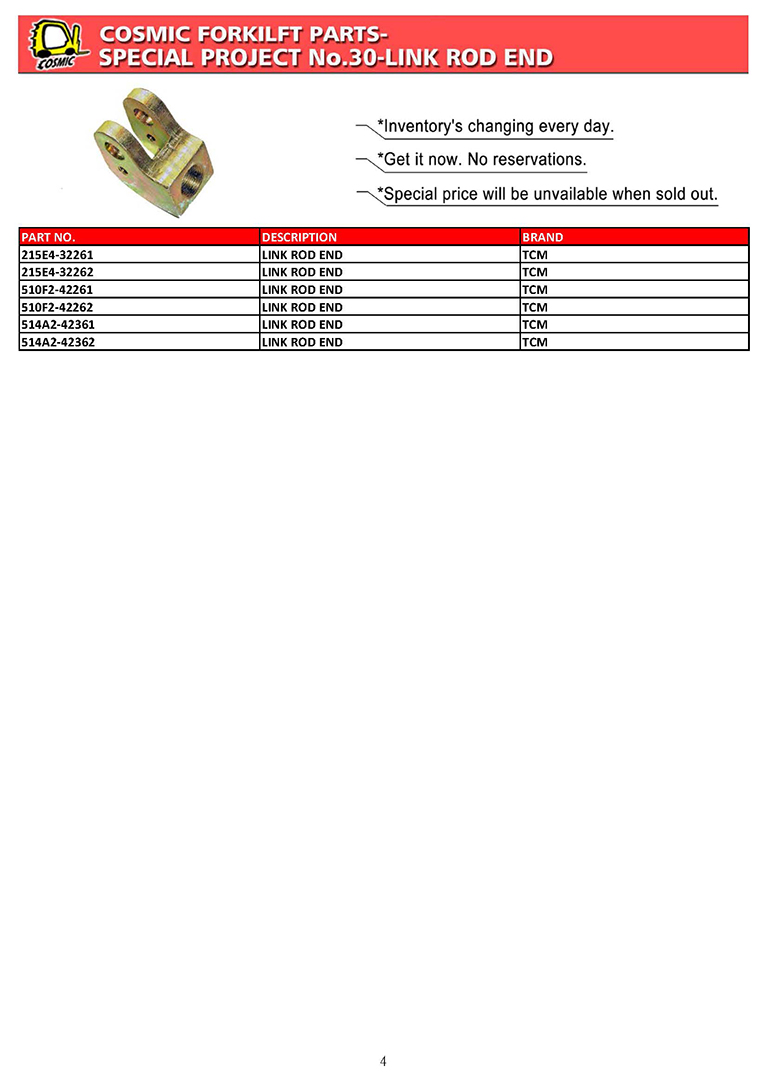 COSMIC

COSMIC FORKILFT PARTS-
SPECIAL PROJECT No.30-LINK ROD END

*Inventory's changing every day.

*Get it now. No reservations.

*Special price will be unvailable when sold out.

| PART NO. | DESCRIPTION | BRAND |
|---|---|---|
| 215E4-32261 | LINK ROD END | TCM |
| 215E4-32262 | LINK ROD END | TCM |
| 510F2-42261 | LINK ROD END | TCM |
| 510F2-42262 | LINK ROD END | TCM |
| 514A2-42361 | LINK ROD END | TCM |
| 514A2-42362 | LINK ROD END | TCM |

4